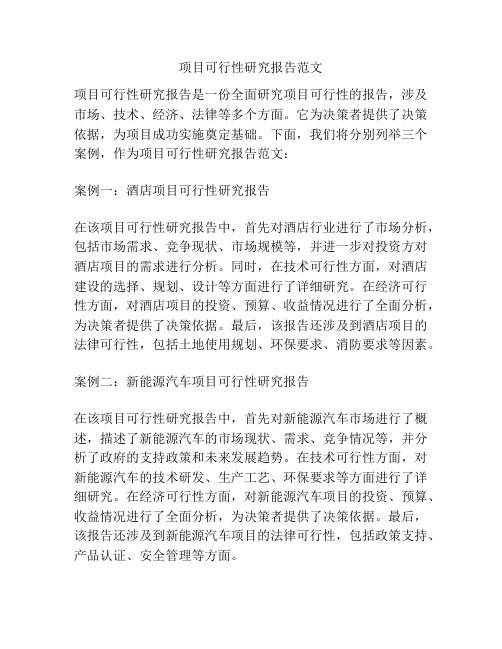 项目可行性研究报告范文

项目可行性研究报告是一份全面研究项目可行性的报告，涉及市场、技术、经济、法律等多个方面。它为决策者提供了决策依据，为项目成功实施奠定基础。下面，我们将分别列举三个案例，作为项目可行性研究报告范文：

案例一：酒店项目可行性研究报告

在该项目可行性研究报告中，首先对酒店行业进行了市场分析，包括市场需求、竞争现状、市场规模等，并进一步对投资方对酒店项目的需求进行分析。同时，在技术可行性方面，对酒店建设的选择、规划、设计等方面进行了详细研究。在经济可行性方面，对酒店项目的投资、预算、收益情况进行了全面分析，为决策者提供了决策依据。最后，该报告还涉及到酒店项目的法律可行性，包括土地使用规划、环保要求、消防要求等因素。

案例二：新能源汽车项目可行性研究报告

在该项目可行性研究报告中，首先对新能源汽车市场进行了概述，描述了新能源汽车的市场现状、需求、竞争情况等，并分析了政府的支持政策和未来发展趋势。在技术可行性方面，对新能源汽车的技术研发、生产工艺、环保要求等方面进行了详细研究。在经济可行性方面，对新能源汽车项目的投资、预算、收益情况进行了全面分析，为决策者提供了决策依据。最后，该报告还涉及到新能源汽车项目的法律可行性，包括政策支持、产品认证、安全管理等方面。